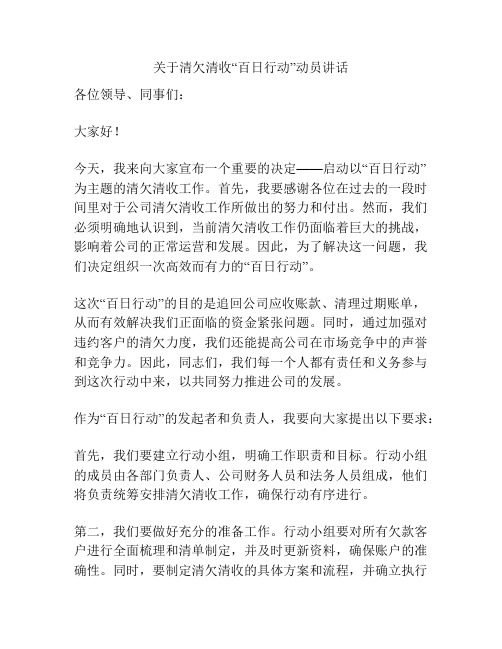 关于清欠清收“百日行动”动员讲话

各位领导、同事们：

大家好！

今天，我来向大家宣布一个重要的决定——启动以“百日行动”为主题的清欠清收工作。首先，我要感谢各位在过去的一段时间里对于公司清欠清收工作所做出的努力和付出。然而，我们必须明确地认识到，当前清欠清收工作仍面临着巨大的挑战，影响着公司的正常运营和发展。因此，为了解决这一问题，我们决定组织一次高效而有力的“百日行动”。

这次“百日行动”的目的是追回公司应收账款、清理过期账单，从而有效解决我们正面临的资金紧张问题。同时，通过加强对违约客户的清欠力度，我们还能提高公司在市场竞争中的声誉和竞争力。因此，同志们，我们每一个人都有责任和义务参与到这次行动中来，以共同努力推进公司的发展。

作为“百日行动”的发起者和负责人，我要向大家提出以下要求：

首先，我们要建立行动小组，明确工作职责和目标。行动小组的成员由各部门负责人、公司财务人员和法务人员组成，他们将负责统筹安排清欠清收工作，确保行动有序进行。

第二，我们要做好充分的准备工作。行动小组要对所有欠款客户进行全面梳理和清单制定，并及时更新资料，确保账户的准确性。同时，要制定清欠清收的具体方案和流程，并确立执行